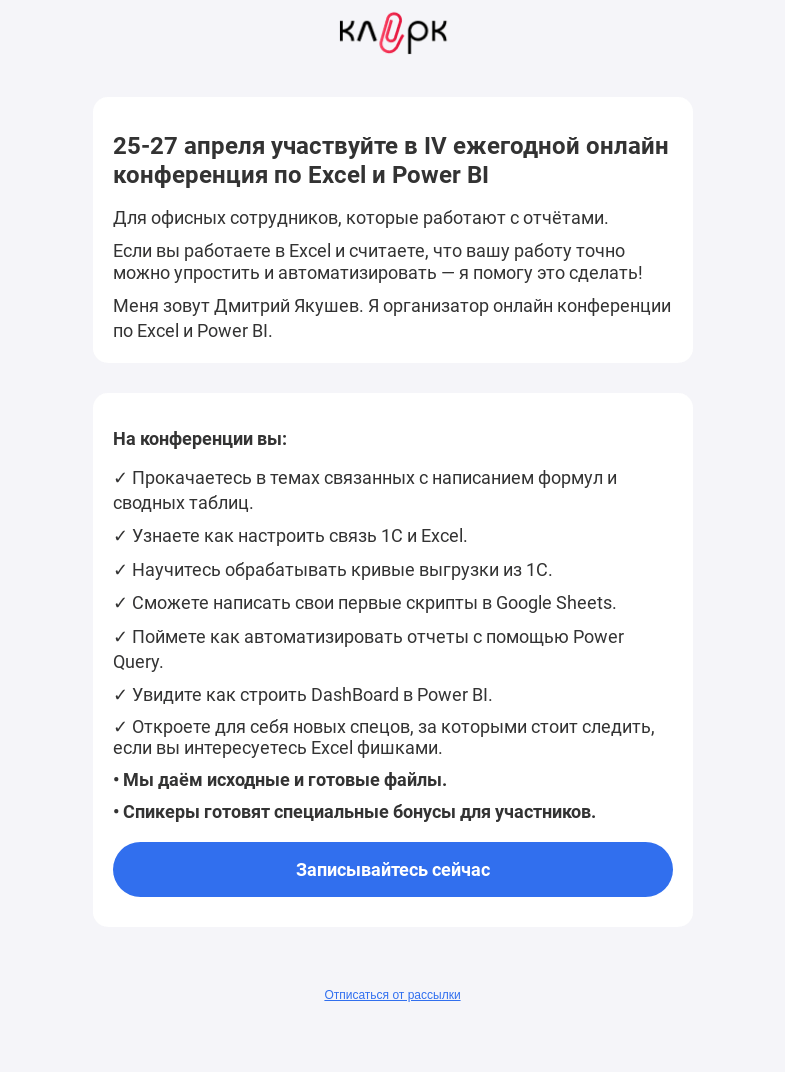 клерк

25-27 апреля участвуйте в IV ежегодной онлайн конференция по Excel и Power BI

Для офисных сотрудников, которые работают с отчётами.

Если вы работаете в Excel и считаете, что вашу работу точно можно упростить и автоматизировать — я помогу это сделать!

Меня зовут Дмитрий Якушев. Я организатор онлайн конференции по Excel и Power BI.

На конференции вы:

✓ Прокачаетесь в темах связанных с написанием формул и сводных таблиц.

✓ Узнаете как настроить связь 1С и Excel.

✓ Научитесь обрабатывать кривые выгрузки из 1С.

✓ Сможете написать свои первые скрипты в Google Sheets.

✓ Поймете как автоматизировать отчеты с помощью Power Query.

✓ Увидите как строить DashBoard в Power BI.

✓ Откроете для себя новых спецов, за которыми стоит следить, если вы интересуетесь Excel фишками.

• Мы даём исходные и готовые файлы.

• Спикеры готовят специальные бонусы для участников.

Записывайтесь сейчас

Отписаться от рассылки